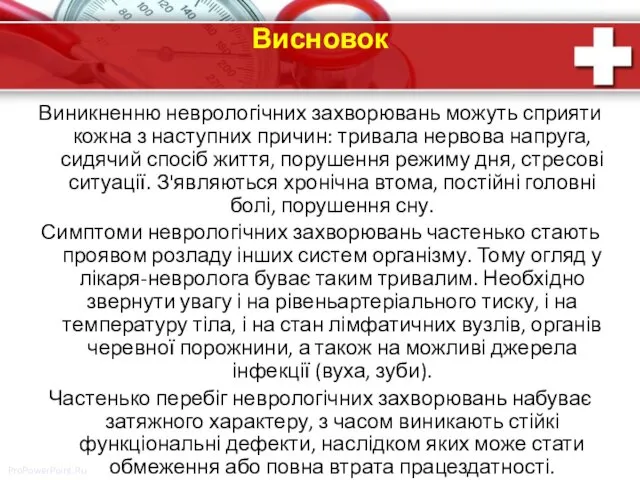 Висновок

Виникненню неврологічних захворювань можуть сприяти кожна з наступних причин: тривала нервова напруга, сидячий спосіб життя, порушення режиму дня, стресові ситуації. З'являються хронічна втома, постійні головні болі, порушення сну.

Симптоми неврологічних захворювань частенько стають проявом розладу інших систем організму. Тому огляд у лікаря-невролога буває таким тривалим. Необхідно звернути увагу і на рівеньартеріального тиску, і на температуру тіла, і на стан лімфатичних вузлів, органів черевної порожнини, а також на можливі джерела інфекції (вуха, зуби).

Частенько перебіг неврологічних захворювань набуває затяжного характеру, з часом виникають стійкі функціональні дефекти, наслідком яких може стати обмеження або повна втрата працездатності.

ProPowerPoint.Ru